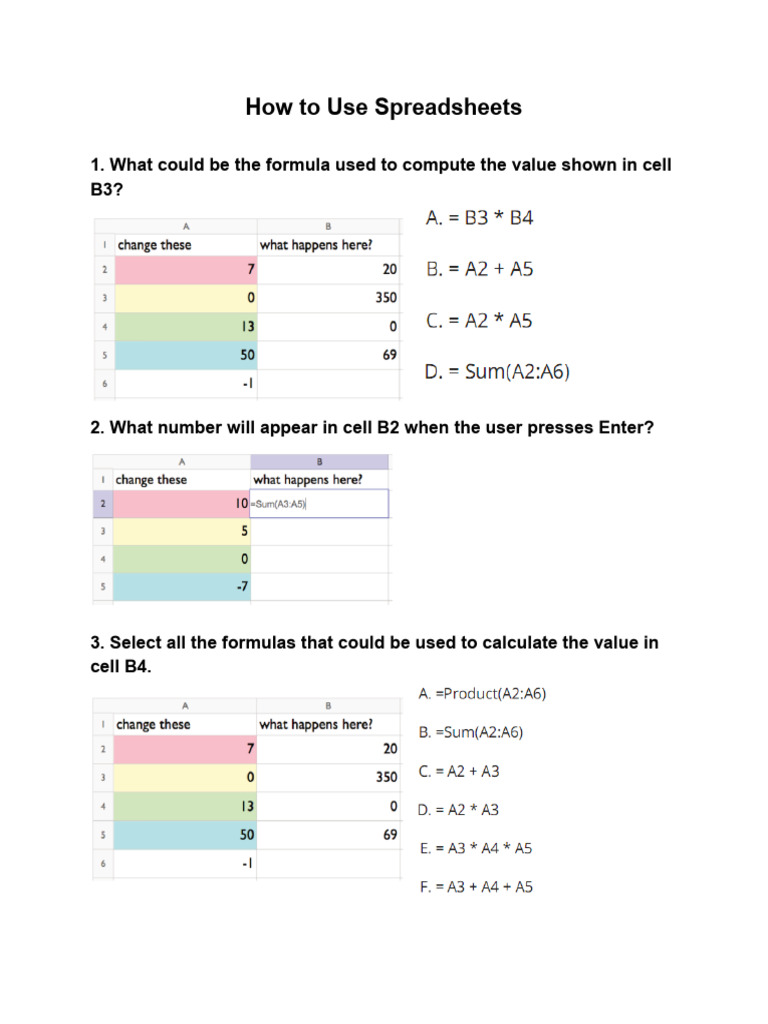 How to Use Spreadsheets

1. What could be the formula used to compute the value shown in cell B3?

| | A | B |
|---|---|---|
| 1 | change these | what happens here? |
| 2 | 7 | 20 |
| 3 | 0 | 350 |
| 4 | 13 | 0 |
| 5 | 50 | 69 |
| 6 | -1 | |

A. = B3 * B4

B. = A2 + A5

C. = A2 * A5

D. = Sum(A2:A6)

2. What number will appear in cell B2 when the user presses Enter?

| | A | B |
|---|---|---|
| 1 | change these | what happens here? |
| 2 | 10 | =Sum(A3:A5) |
| 3 | 5 | |
| 4 | 0 | |
| 5 | -7 | |

3. Select all the formulas that could be used to calculate the value in cell B4.

| | A | B |
|---|---|---|
| 1 | change these | what happens here? |
| 2 | 7 | 20 |
| 3 | 0 | 350 |
| 4 | 13 | 0 |
| 5 | 50 | 69 |
| 6 | -1 | |

A. =Product(A2:A6)

B. =Sum(A2:A6)

C. = A2 + A3

D. = A2 * A3

E. = A3 * A4 * A5

F. = A3 + A4 + A5